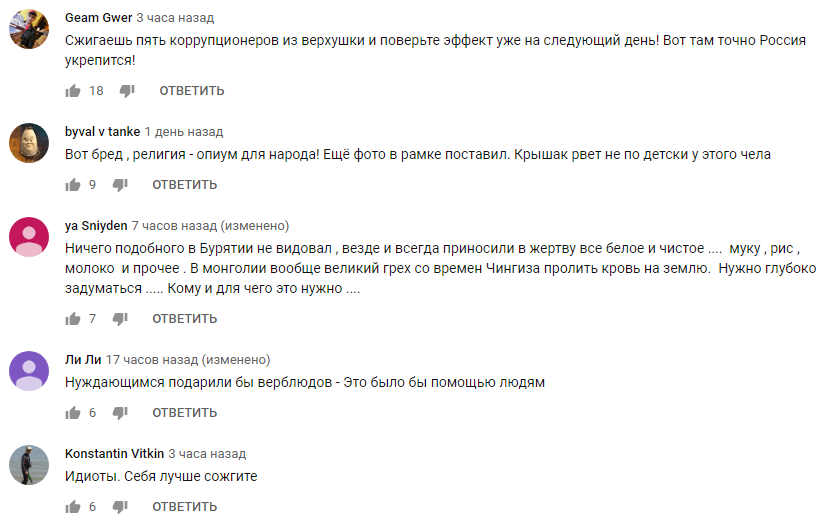 Geam Gwer 3 часа назад
Сжигаешь пять коррупционеров из верхушки и поверьте эффект уже на следующий день! Вот там точно Россия укрепится!

18 ОТВЕТИТЬ

byval v tanke 1 день назад
Вот бред , религия - опиум для народа! Ещё фото в рамке поставил. Крышак рвет не по детски у этого чела

9 ОТВЕТИТЬ

ya Sniyden 7 часов назад (изменено)
Ничего подобного в Бурятии не видовал , везде и всегда приносили в жертву все белое и чистое .... муку , рис , молоко и прочее . В монголии вообще великий грех со времен Чингиза пролить кровь на землю. Нужно глубоко задуматься ..... Кому и для чего это нужно ....

7 ОТВЕТИТЬ

Ли Ли 17 часов назад (изменено)
Нуждающимся подарили бы верблюдов - Это было бы помощью людям

6 ОТВЕТИТЬ

Konstantin Vitkin 3 часа назад
Идиоты. Себя лучше сожгите

6 ОТВЕТИТЬ